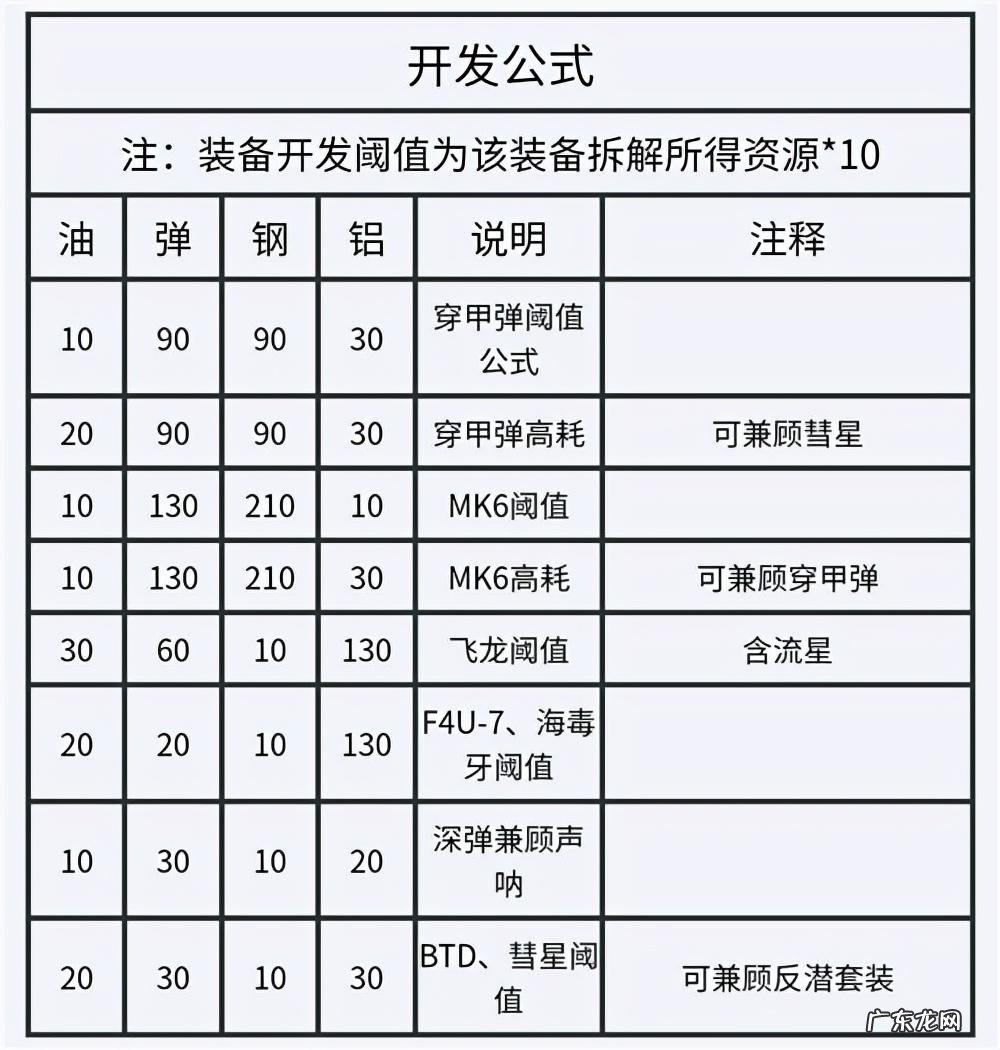 开发公式

注：装备开发阈值为该装备拆解所得资源*10

| 油 | 弹 | 钢 | 铝 | 说明 | 注释 |
|---|---|---|---|---|---|
| 10 | 90 | 90 | 30 | 穿甲弹阈值公式 | |
| 20 | 90 | 90 | 30 | 穿甲弹高耗 | 可兼顾彗星 |
| 10 | 130 | 210 | 10 | MK6阈值 | |
| 10 | 130 | 210 | 30 | MK6高耗 | 可兼顾穿甲弹 |
| 30 | 60 | 10 | 130 | 飞龙阈值 | 含流星 |
| 20 | 20 | 10 | 130 | F4U-7、海毒牙阈值 | |
| 10 | 30 | 10 | 20 | 深弹兼顾声呐 | |
| 20 | 30 | 10 | 30 | BTD、彗星阈值 | 可兼顾反潜套装 |

广东龙网